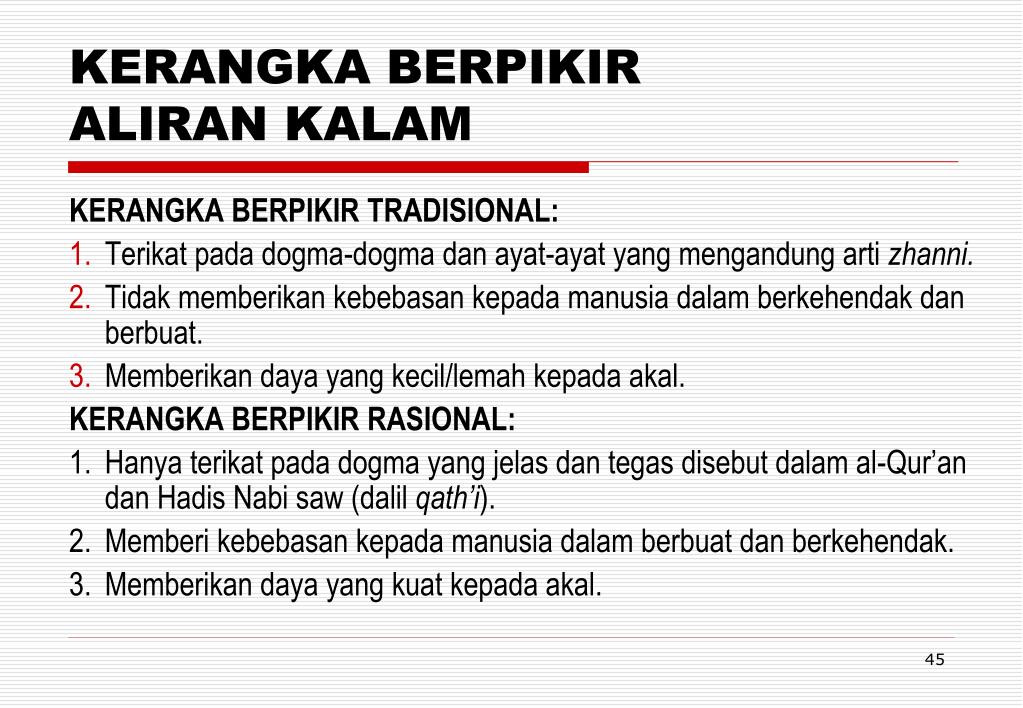 KERANGKA BERPIKIR ALIRAN KALAM

KERANGKA BERPIKIR TRADISIONAL:
1. Terikat pada dogma-dogma dan ayat-ayat yang mengandung arti zhanni.
2. Tidak memberikan kebebasan kepada manusia dalam berkehendak dan berbuat.
3. Memberikan daya yang kecil/lemah kepada akal.

KERANGKA BERPIKIR RASIONAL:
1. Hanya terikat pada dogma yang jelas dan tegas disebut dalam al-Qur'an dan Hadis Nabi saw (dalil qath'i).
2. Memberi kebebasan kepada manusia dalam berbuat dan berkehendak.
3. Memberikan daya yang kuat kepada akal.

45